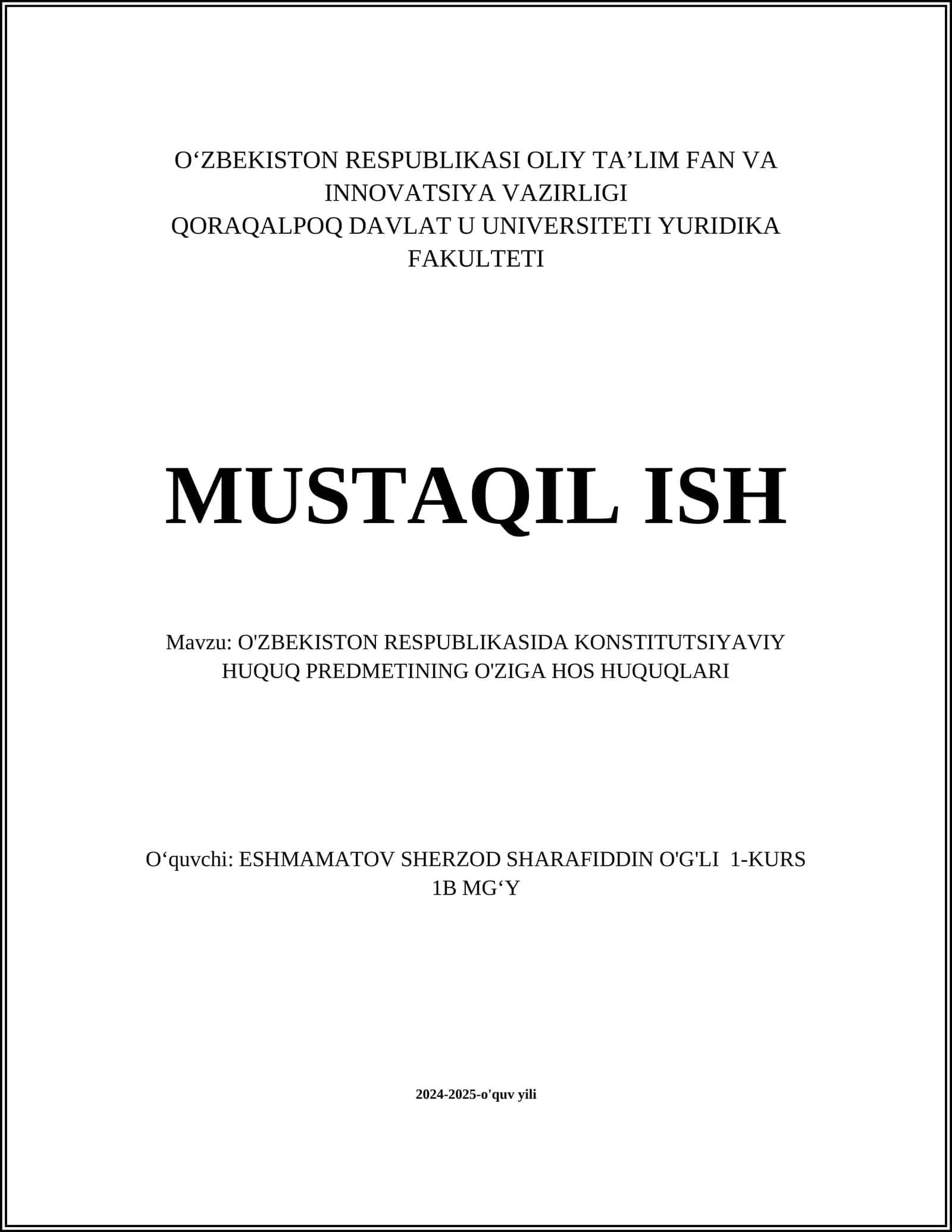 O‘ZBEKISTON RESPUBLIKASI OLIY TA’LIM FAN VA INNOVATSIYA VAZIRLIGI
QORAQALPOQ DAVLAT U UNIVERSITETI YURIDIKA FAKULTETI

MUSTAQIL ISH

Mavzu: O'ZBEKISTON RESPUBLIKASIDA KONSTITUTSIYAVIY HUQUQ PREDMETINING O'ZIGA HOS HUQUQLARI

O‘quvchi: ESHMAMATOV SHERZOD SHARAFIDDIN O'G'LI 1-KURS 1B MG‘Y

2024-2025-o'quv yili